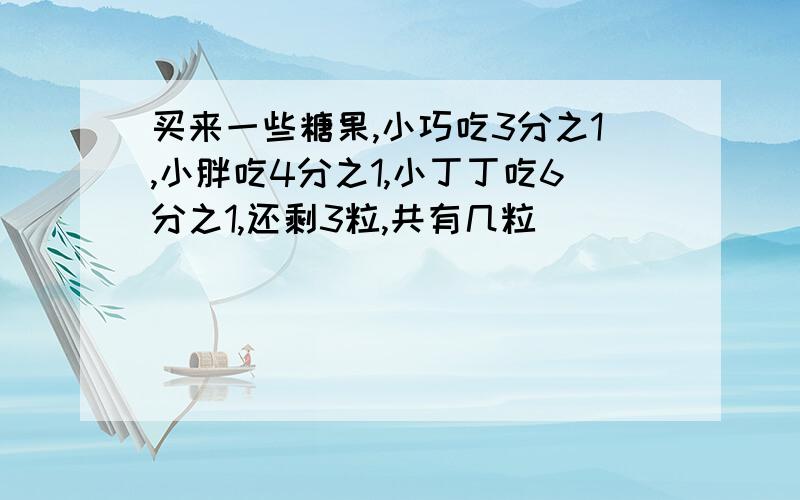 买来一些糖果,小巧吃3分之1,小胖吃4分之1,小丁丁吃6分之1,还剩3粒,共有几粒